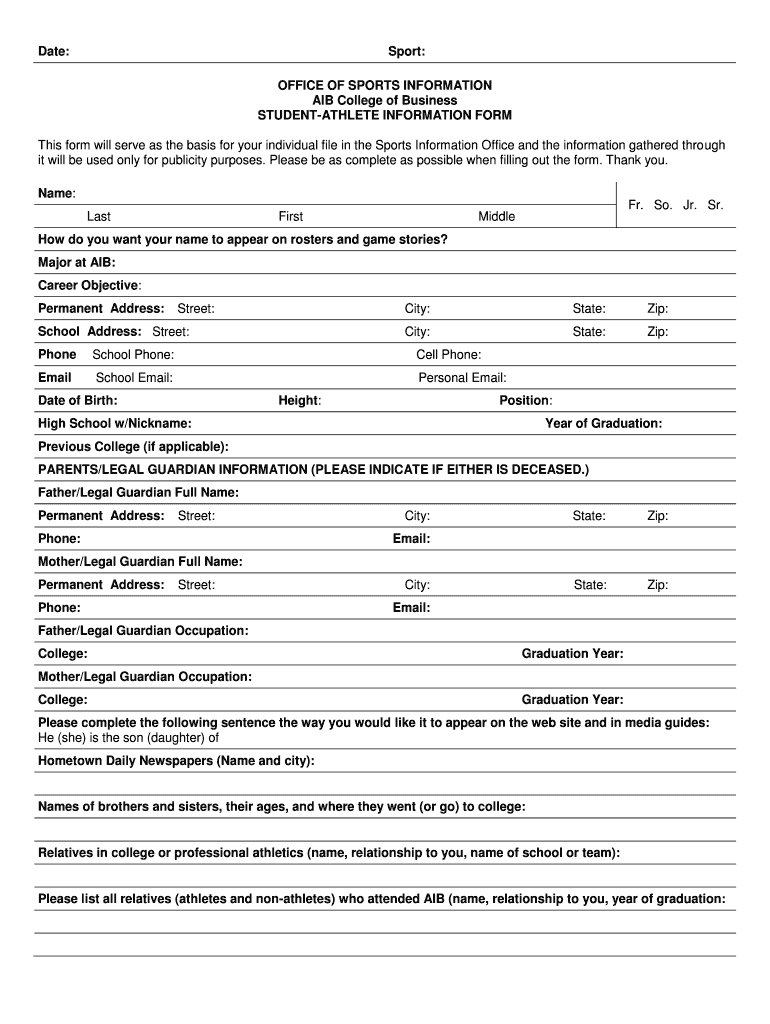 Date: Sport:

OFFICE OF SPORTS INFORMATION
AIB College of Business
STUDENT-ATHLETE INFORMATION FORM

This form will serve as the basis for your individual file in the Sports Information Office and the information gathered through it will be used only for publicity purposes. Please be as complete as possible when filling out the form. Thank you.

Name:
Last First Middle
Fr. So. Jr. Sr.

How do you want your name to appear on rosters and game stories?

Major at AIB:

Career Objective:

Permanent Address: Street: City: State: Zip:

School Address: Street: City: State: Zip:

Phone School Phone: Cell Phone:

Email School Email: Personal Email:

Date of Birth: Height: Position:

High School w/Nickname: Year of Graduation:

Previous College (if applicable):

PARENTS/LEGAL GUARDIAN INFORMATION (PLEASE INDICATE IF EITHER IS DECEASED.)

Father/Legal Guardian Full Name:

Permanent Address: Street: City: State: Zip:

Phone: Email:

Mother/Legal Guardian Full Name:

Permanent Address: Street: City: State: Zip:

Phone: Email:

Father/Legal Guardian Occupation:

College: Graduation Year:

Mother/Legal Guardian Occupation:

College: Graduation Year:

Please complete the following sentence the way you would like it to appear on the web site and in media guides:
He (she) is the son (daughter) of

Hometown Daily Newspapers (Name and city):

Names of brothers and sisters, their ages, and where they went (or go) to college:

Relatives in college or professional athletics (name, relationship to you, name of school or team):

Please list all relatives (athletes and non-athletes) who attended AIB (name, relationship to you, year of graduation: